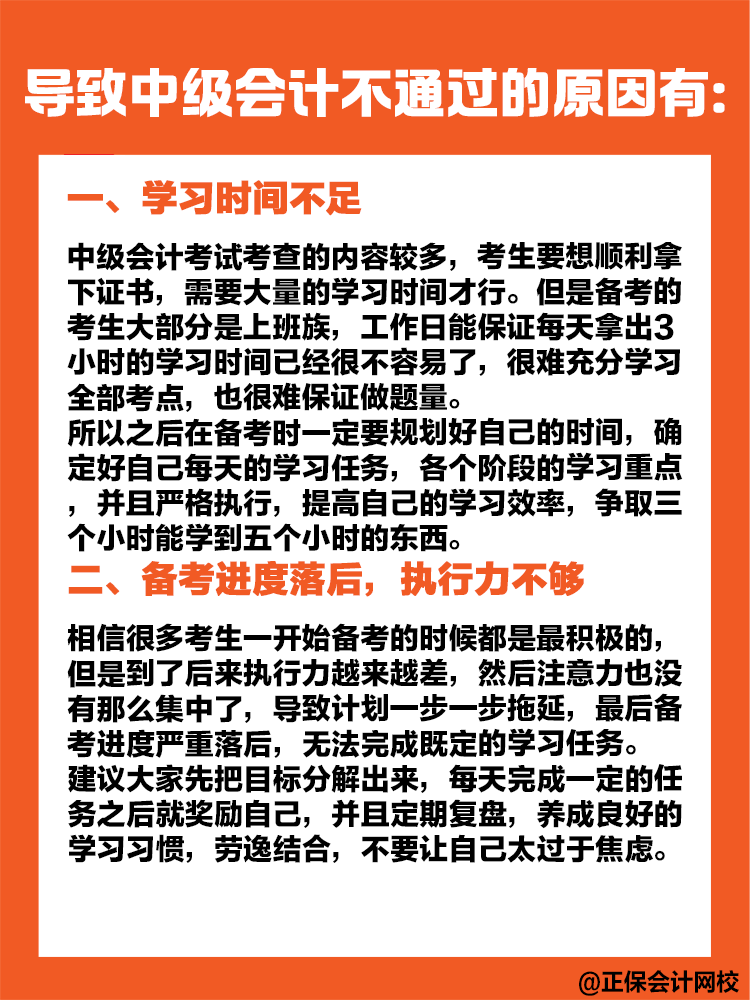 导致中级会计不通过的原因有:

一、学习时间不足

中级会计考试考查的内容较多，考生要想顺利拿下证书，需要大量的学习时间才行。但是备考的考生大部分是上班族，工作日能保证每天拿出3小时的学习时间已经很不容易了，很难充分学习全部考点，也很难保证做题量。
所以之后在备考时一定要规划好自己的时间，确定好自己每天的学习任务，各个阶段的学习重点，并且严格执行，提高自己的学习效率，争取三个小时能学到五个小时的东西。

二、备考进度落后，执行力不够

相信很多考生一开始备考的时候都是最积极的，但是到了后来执行力越来越差，然后注意力也没有那么集中了，导致计划一步一步拖延，最后备考进度严重落后，无法完成既定的学习任务。
建议大家先把目标分解出来，每天完成一定的任务之后就奖励自己，并且定期复盘，养成良好的学习习惯，劳逸结合，不要让自己太过于焦虑。

@正保会计网校